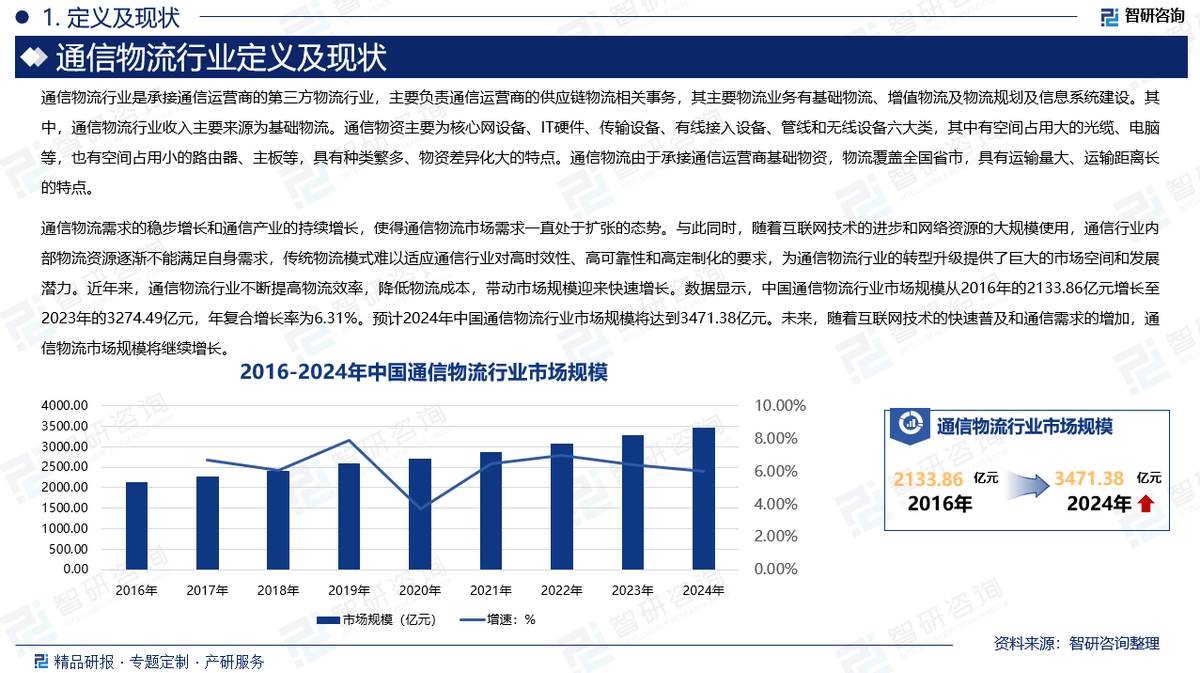 1. 定义及现状

智研咨询

通信物流行业定义及现状

通信物流行业是承接通信运营商的第三方物流行业，主要负责通信运营商的供应链物流相关事务，其主要物流业务有基础物流、增值物流及物流规划及信息系统建设。其中，通信物流行业收入主要来源为基础物流。通信物资主要为核心网设备、IT硬件、传输设备、有线接入设备、管线和无线设备六大类，其中有空间占用大的光缆、电脑等，也有空间占用小的路由器、主板等，具有种类繁多、物资差异化大的特点。通信物流由于承接通信运营商基础物资，物流覆盖全国省市，具有运输量大、运输距离长的特点。

通信物流需求的稳步增长和通信产业的持续增长，使得通信物流市场需求一直处于扩张的态势。与此同时，随着互联网技术的进步和网络资源的大规模使用，通信行业内部物流资源逐渐不能满足自身需求，传统物流模式难以适应通信行业对高时效性、高可靠性和高定制化的要求，为通信物流行业的转型升级提供了巨大的市场空间和发展潜力。近年来，通信物流行业不断提高物流效率，降低物流成本，带动市场规模迎来快速增长。数据显示，中国通信物流行业市场规模从2016年的2133.86亿元增长至2023年的3274.49亿元，年复合增长率为6.31%。预计2024年中国通信物流行业市场规模将达到3471.38亿元。未来，随着互联网技术的快速普及和通信需求的增加，通信物流市场规模将继续增长。

2016-2024年中国通信物流行业市场规模

4000.00
3500.00
3000.00
2500.00
2000.00
1500.00
1000.00
500.00
0.00

10.00%
8.00%
6.00%
4.00%
2.00%
0.00%

2016年 2017年 2018年 2019年 2020年 2021年 2022年 2023年 2024年

市场规模（亿元） 增速：%

通信物流行业市场规模

2133.86 亿元
2016年

3471.38 亿元
2024年

资料来源：智研咨询整理

精品研报 · 专题定制 · 产研服务